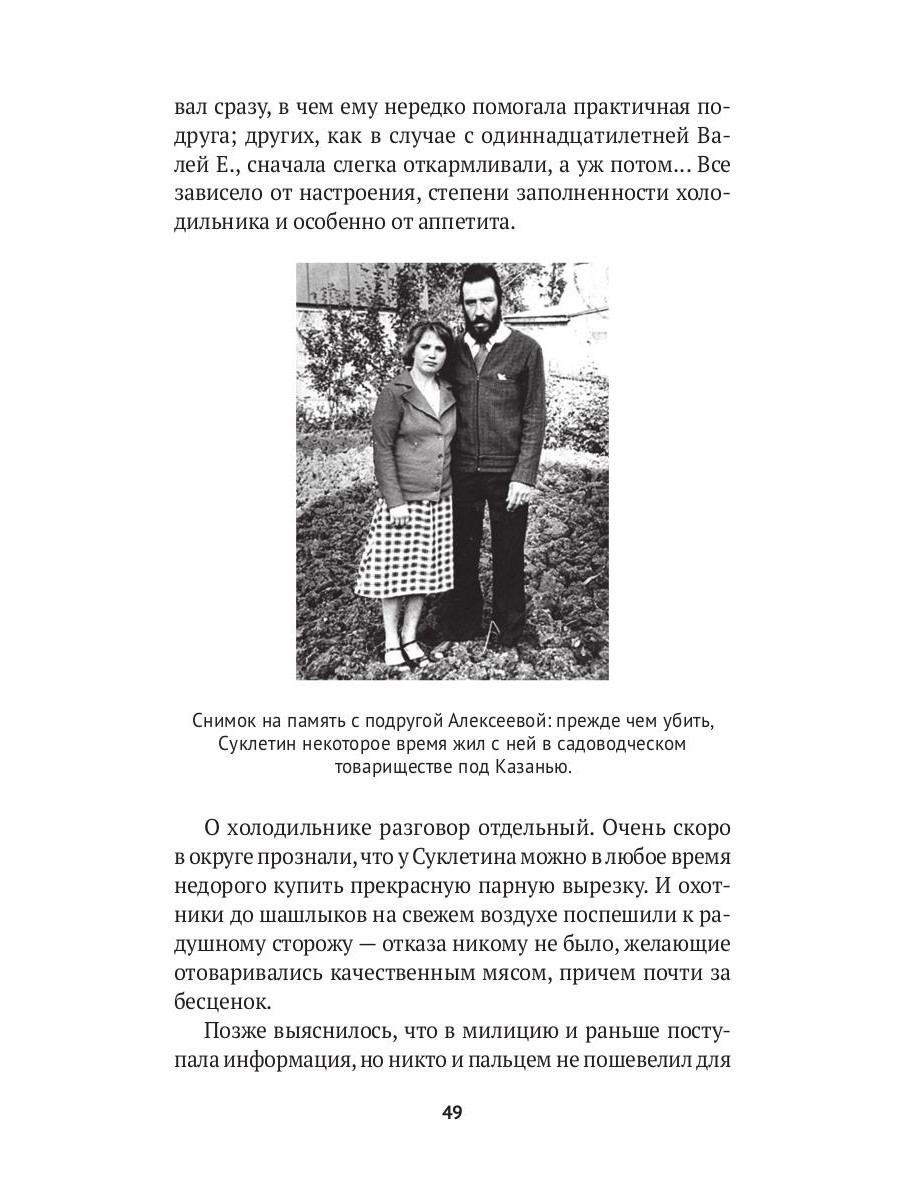 вал сразу, в чем ему нередко помогала практичная подруга; других, как в случае с одиннадцатилетней Валей Е., сначала слегка откармливали, а уж потом… Все зависело от настроения, степени заполненности холодильника и особенно от аппетита.

Снимок на память с подругой Алексеевой: прежде чем убить, Суклетин некоторое время жил с ней в садоводческом товариществе под Казанью.

О холодильнике разговор отдельный. Очень скоро в округе прознали, что у Суклетина можно в любое время недорого купить прекрасную парную вырезку. И охотники до шашлыков на свежем воздухе поспешили к радушному сторожу — отказа никому не было, желающие отоваривались качественным мясом, причем почти за бесценок.

Позже выяснилось, что в милицию и раньше поступала информация, но никто и пальцем не пошевелил для

49